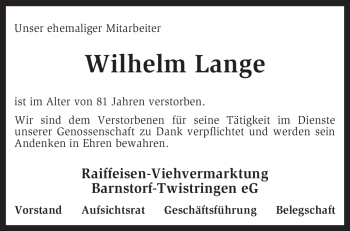 Unser ehemaliger Mitarbeiter

Wilhelm Lange

ist im Alter von 81 Jahren verstorben.

Wir sind dem Verstorbenen für seine Tätigkeit im Dienste unserer Genossenschaft zu Dank verpflichtet und werden sein Andenken in Ehren bewahren.

Raiffeisen-Viehvermarktung
Barnstorf-Twistringen eG

Vorstand Aufsichtsrat Geschäftsführung Belegschaft